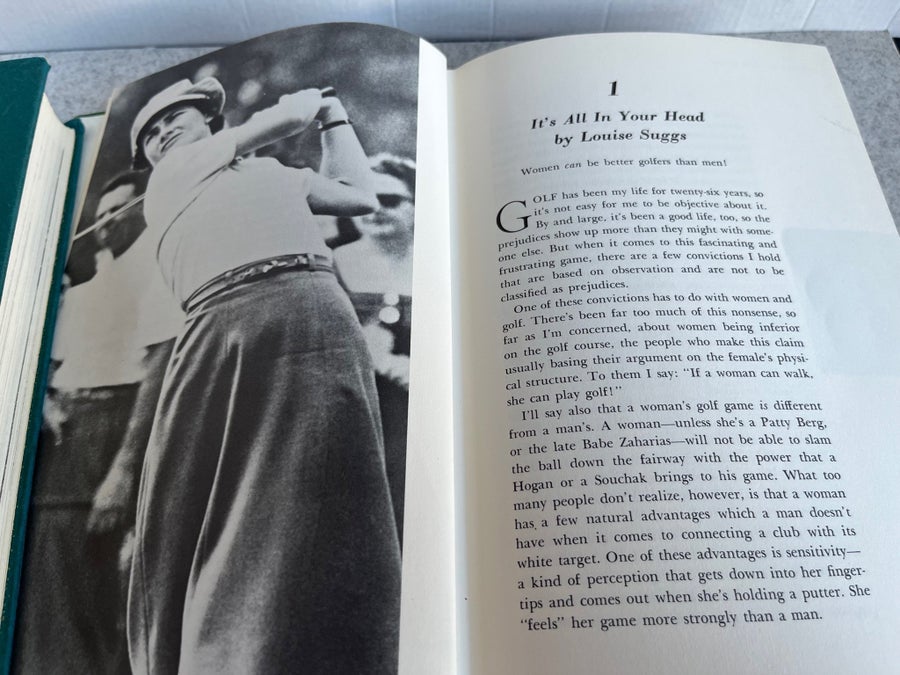 1

It's All In Your Head
by Louise Suggs

Women can be better golfers than men!

GOLF has been my life for twenty-six years, so it's not easy for me to be objective about it. By and large, it's been a good life, too, so the prejudices show up more than they might with someone else. But when it comes to this fascinating and frustrating game, there are a few convictions I hold that are based on observation and are not to be classified as prejudices.

One of these convictions has to do with women and golf. There's been far too much of this nonsense, so far as I'm concerned, about women being inferior on the golf course, the people who make this claim usually basing their argument on the female's physical structure. To them I say: "If a woman can walk, she can play golf!"

I'll say also that a woman's golf game is different from a man's. A woman—unless she's a Patty Berg, or the late Babe Zaharias—will not be able to slam the ball down the fairway with the power that a Hogan or a Souchak brings to his game. What too many people don't realize, however, is that a woman has a few natural advantages which a man doesn't have when it comes to connecting a club with its white target. One of these advantages is sensitivity—a kind of perception that gets down into her fingertips and comes out when she's holding a putter. She "feels" her game more strongly than a man.